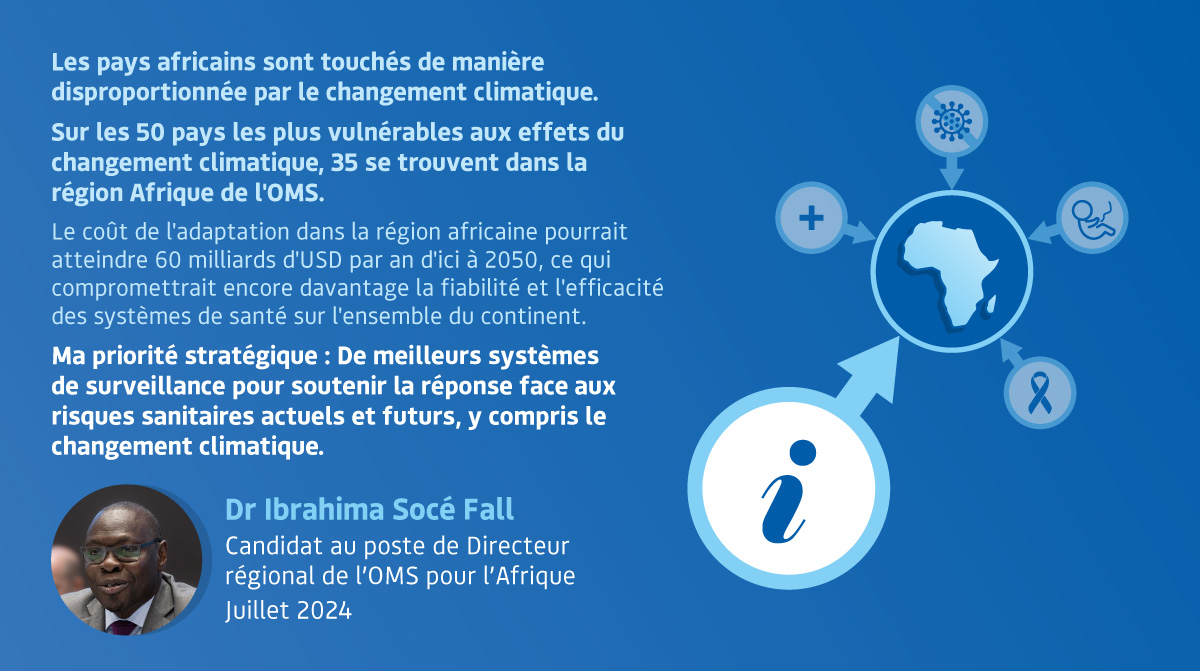 Les pays africains sont touchés de manière disproportionnée par le changement climatique.

Sur les 50 pays les plus vulnérables aux effets du changement climatique, 35 se trouvent dans la région Afrique de l'OMS.

Le coût de l'adaptation dans la région africaine pourrait atteindre 60 milliards d'USD par an d'ici à 2050, ce qui compromettrait encore davantage la fiabilité et l'efficacité des systèmes de santé sur l'ensemble du continent.

Ma priorité stratégique : De meilleurs systèmes de surveillance pour soutenir la réponse face aux risques sanitaires actuels et futurs, y compris le changement climatique.

Dr Ibrahima Socé Fall
Candidat au poste de Directeur régional de l'OMS pour l'Afrique
Juillet 2024

i